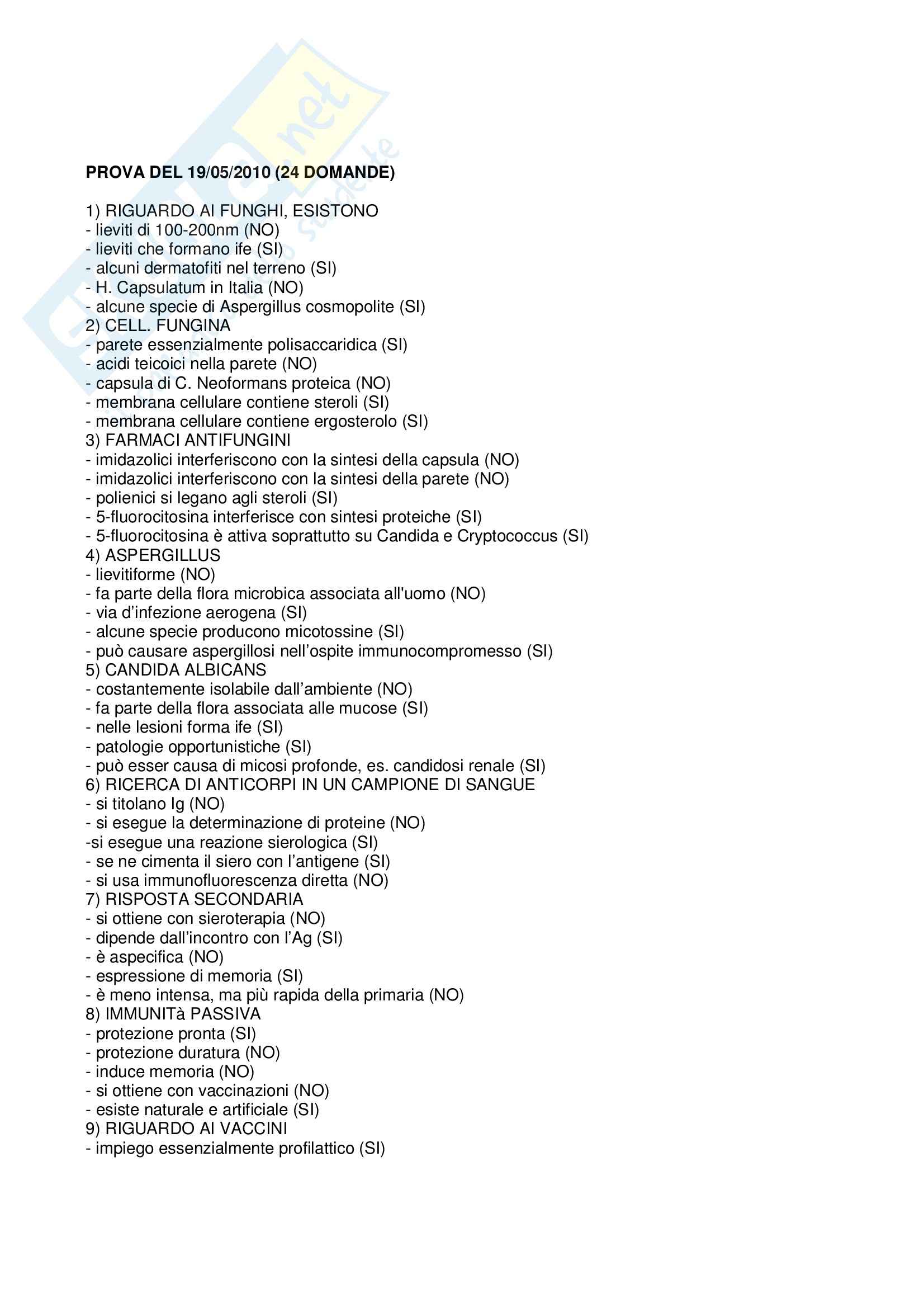 PROVA DEL 19/05/2010 (24 DOMANDE)

1) RIGUARDO AI FUNGHI, ESISTONO
- lieviti di 100-200nm (NO)
- lieviti che formano ife (SI)
- alcuni dermatofiti nel terreno (SI)
- H. Capsulatum in Italia (NO)
- alcune specie di Aspergillus cosmopolite (SI)
2) CELL. FUNGINA
- parete essenzialmente polisaccaridica (SI)
- acidi teicoici nella parete (NO)
- capsula di C. Neoformans proteica (NO)
- membrana cellulare contiene steroli (SI)
- membrana cellulare contiene ergosterolo (SI)
3) FARMACI ANTIFUNGINI
- imidazolici interferiscono con la sintesi della capsula (NO)
- imidazolici interferiscono con la sintesi della parete (NO)
- polienici si legano agli steroli (SI)
- 5-fluorocitosina interferisce con sintesi proteiche (SI)
- 5-fluorocitosina è attiva soprattutto su Candida e Cryptococcus (SI)
4) ASPERGILLUS
- lievitiforme (NO)
- fa parte della flora microbica associata all'uomo (NO)
- via d'infezione aerogena (SI)
- alcune specie producono micotossine (SI)
- può causare aspergillosi nell'ospite immunocompromesso (SI)
5) CANDIDA ALBICANS
- costantemente isolabile dall'ambiente (NO)
- fa parte della flora associata alle mucose (SI)
- nelle lesioni forma ife (SI)
- patologie opportunistiche (SI)
- può esser causa di micosi profonde, es. candidosi renale (SI)
6) RICERCA DI ANTICORPI IN UN CAMPIONE DI SANGUE
- si titolano Ig (NO)
- si esegue la determinazione di proteine (NO)
-si esegue una reazione sierologica (SI)
- se ne cimenta il siero con l'antigene (SI)
- si usa immunofluorescenza diretta (NO)
7) RISPOSTA SECONDARIA
- si ottiene con sieroterapia (NO)
- dipende dall'incontro con l'Ag (SI)
- è aspecifica (NO)
- espressione di memoria (SI)
- è meno intensa, ma più rapida della primaria (NO)
8) IMMUNITà PASSIVA
- protezione pronta (SI)
- protezione duratura (NO)
- induce memoria (NO)
- si ottiene con vaccinazioni (NO)
- esiste naturale e artificiale (SI)
9) RIGUARDO AI VACCINI
- impiego essenzialmente profilattico (SI)